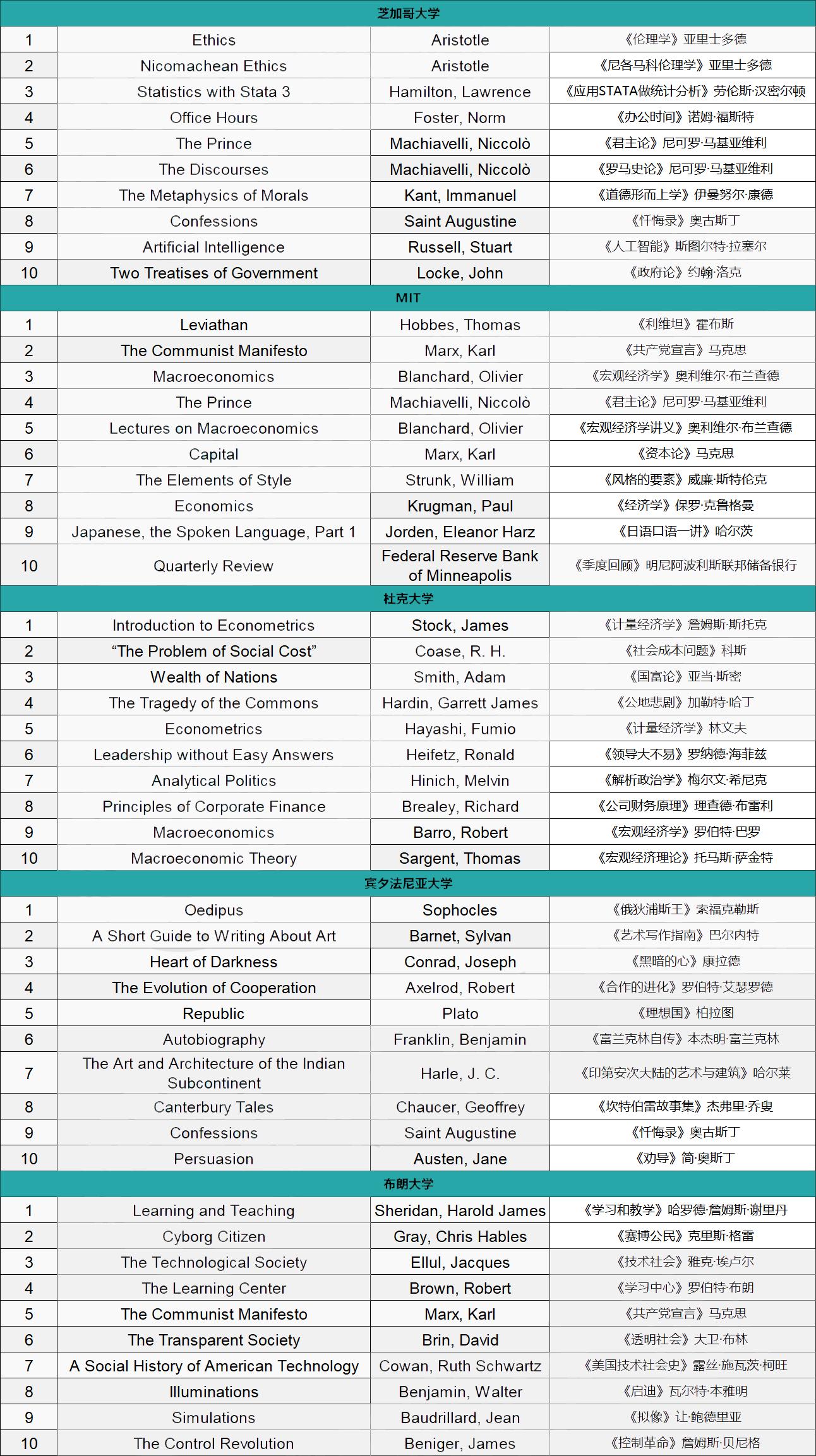 | 芝加哥大学 | | | |
|---|---|---|---|
| 1 | Ethics | Aristotle | 《伦理学》亚里士多德 |
| 2 | Nicomachean Ethics | Aristotle | 《尼各马科伦理学》亚里士多德 |
| 3 | Statistics with Stata 3 | Hamilton, Lawrence | 《应用STATA做统计分析》劳伦斯·汉密尔顿 |
| 4 | Office Hours | Foster, Norm | 《办公时间》诺姆·福斯特 |
| 5 | The Prince | Machiavelli, Niccolò | 《君主论》尼可罗·马基亚维利 |
| 6 | The Discourses | Machiavelli, Niccolò | 《罗马史论》尼可罗·马基亚维利 |
| 7 | The Metaphysics of Morals | Kant, Immanuel | 《道德形而上学》伊曼努尔·康德 |
| 8 | Confessions | Saint Augustine | 《忏悔录》奥古斯丁 |
| 9 | Artificial Intelligence | Russell, Stuart | 《人工智能》斯图尔特·拉塞尔 |
| 10 | Two Treatises of Government | Locke, John | 《政府论》约翰·洛克 |
| MIT | | | |
| 1 | Leviathan | Hobbes, Thomas | 《利维坦》霍布斯 |
| 2 | The Communist Manifesto | Marx, Karl | 《共产党宣言》马克思 |
| 3 | Macroeconomics | Blanchard, Olivier | 《宏观经济学》奥利维尔·布兰查德 |
| 4 | The Prince | Machiavelli, Niccolò | 《君主论》尼可罗·马基亚维利 |
| 5 | Lectures on Macroeconomics | Blanchard, Olivier | 《宏观经济学讲义》奥利维尔·布兰查德 |
| 6 | Capital | Marx, Karl | 《资本论》马克思 |
| 7 | The Elements of Style | Strunk, William | 《风格的要素》威廉·斯特伦克 |
| 8 | Economics | Krugman, Paul | 《经济学》保罗·克鲁格曼 |
| 9 | Japanese, the Spoken Language, Part 1 | Jorden, Eleanor Harz | 《日语口语一讲》哈尔茨 |
| 10 | Quarterly Review | Federal Reserve Bank of Minneapolis | 《季度回顾》明尼阿波利斯联邦储备银行 |
| 杜克大学 | | | |
| 1 | Introduction to Econometrics | Stock, James | 《计量经济学》詹姆斯·斯托克 |
| 2 | “The Problem of Social Cost” | Coase, R. H. | 《社会成本问题》科斯 |
| 3 | Wealth of Nations | Smith, Adam | 《国富论》亚当·斯密 |
| 4 | The Tragedy of the Commons | Hardin, Garrett James | 《公地悲剧》加勒特·哈丁 |
| 5 | Econometrics | Hayashi, Fumio | 《计量经济学》林文夫 |
| 6 | Leadership without Easy Answers | Heifetz, Ronald | 《领导大不易》罗纳德·海菲兹 |
| 7 | Analytical Politics | Hinich, Melvin | 《解析政治学》梅尔文·希尼克 |
| 8 | Principles of Corporate Finance | Brealey, Richard | 《公司财务原理》理查德·布雷利 |
| 9 | Macroeconomics | Barro, Robert | 《宏观经济学》罗伯特·巴罗 |
| 10 | Macroeconomic Theory | Sargent, Thomas | 《宏观经济理论》托马斯·萨金特 |
| 宾夕法尼亚大学 | | | |
| 1 | Oedipus | Sophocles | 《俄狄浦斯王》索福克勒斯 |
| 2 | A Short Guide to Writing About Art | Barnet, Sylvan | 《艺术写作指南》巴尔内特 |
| 3 | Heart of Darkness | Conrad, Joseph | 《黑暗的心》康拉德 |
| 4 | The Evolution of Cooperation | Axelrod, Robert | 《合作的进化》罗伯特·艾瑟罗德 |
| 5 | Republic | Plato | 《理想国》柏拉图 |
| 6 | Autobiography | Franklin, Benjamin | 《富兰克林自传》本杰明·富兰克林 |
| 7 | The Art and Architecture of the Indian Subcontinent | Harle, J. C. | 《印第安次大陆的艺术与建筑》哈尔莱 |
| 8 | Canterbury Tales | Chaucer, Geoffrey | 《坎特伯雷故事集》杰弗里·乔叟 |
| 9 | Confessions | Saint Augustine | 《忏悔录》奥古斯丁 |
| 10 | Persuasion | Austen, Jane | 《劝导》简·奥斯丁 |
| 布朗大学 | | | |
| 1 | Learning and Teaching | Sheridan, Harold James | 《学习和教学》哈罗德·詹姆斯·谢里丹 |
| 2 | Cyborg Citizen | Gray, Chris Hables | 《赛博公民》克里斯·格雷 |
| 3 | The Technological Society | Ellul, Jacques | 《技术社会》雅克·埃卢尔 |
| 4 | The Learning Center | Brown, Robert | 《学习中心》罗伯特·布朗 |
| 5 | The Communist Manifesto | Marx, Karl | 《共产党宣言》马克思 |
| 6 | The Transparent Society | Brin, David | 《透明社会》大卫·布林 |
| 7 | A Social History of American Technology | Cowan, Ruth Schwartz | 《美国技术社会史》露丝·施瓦茨·柯旺 |
| 8 | Illuminations | Benjamin, Walter | 《启迪》瓦尔特·本雅明 |
| 9 | Simulations | Baudrillard, Jean | 《拟像》让·鲍德里亚 |
| 10 | The Control Revolution | Beniger, James | 《控制革命》詹姆斯·贝尼格 |